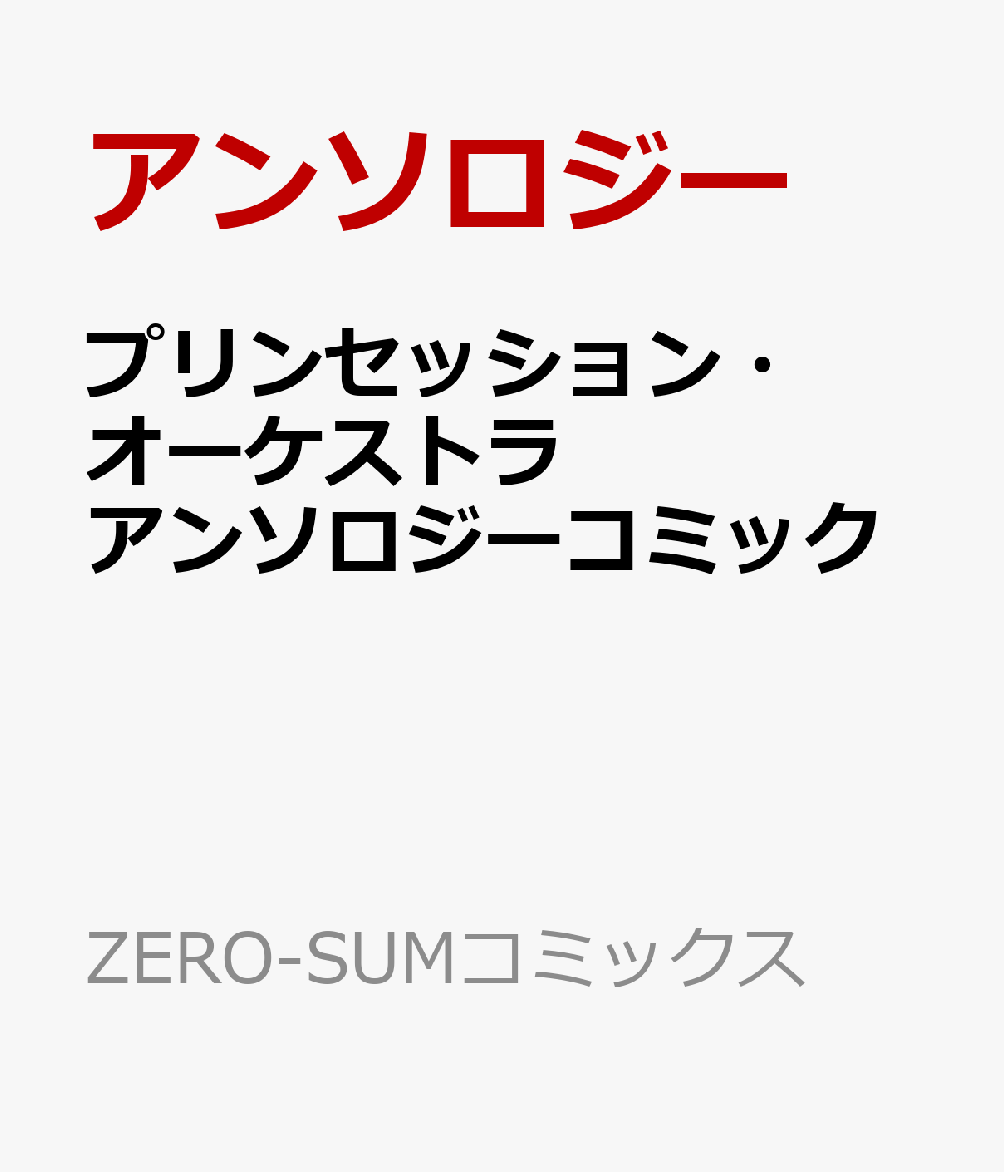 アンソロジー

プリンセッション・オーケストラ アンソロジーコミック

ZERO-SUMコミックス